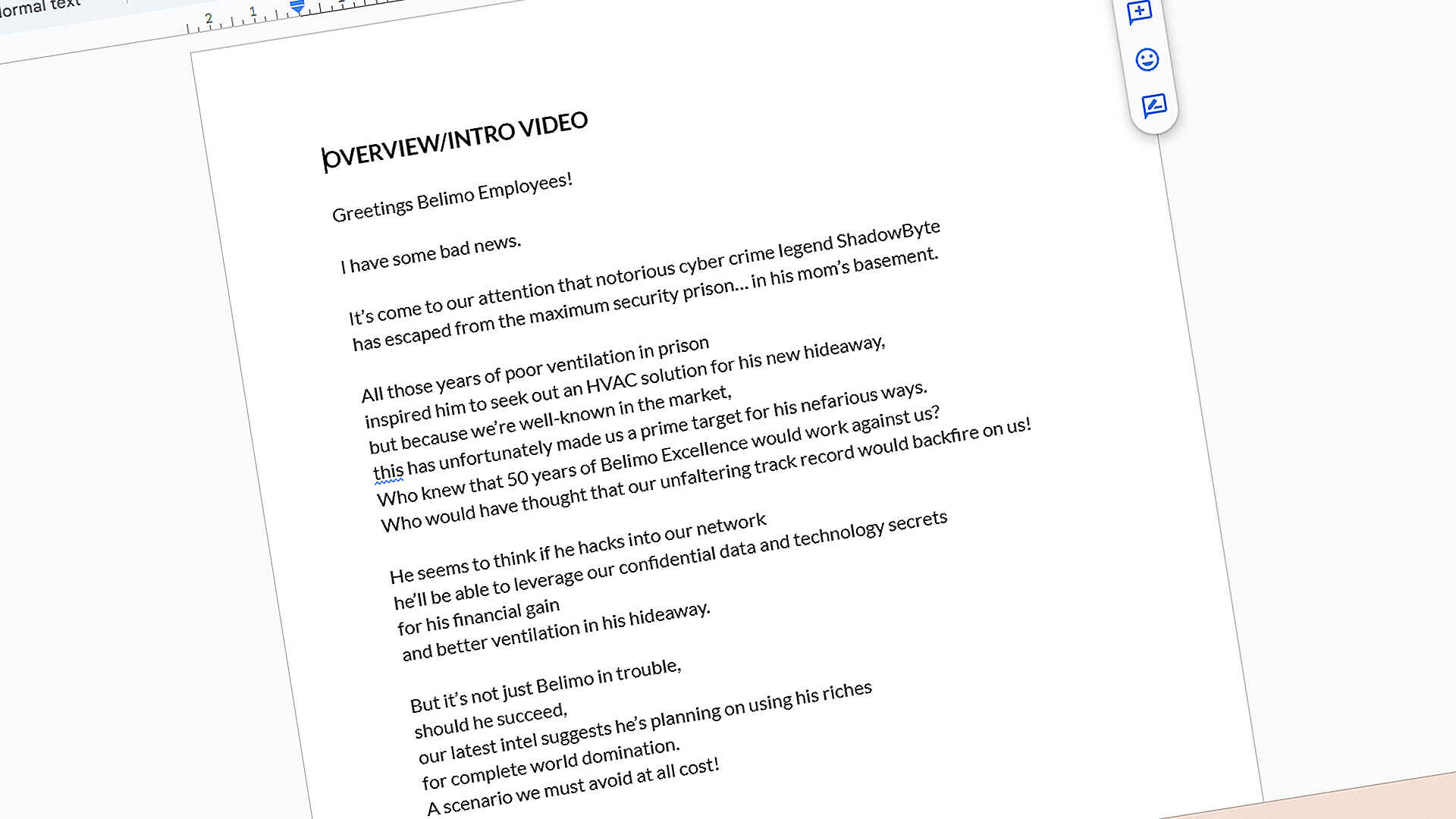 ormal text

2 1

OVERVIEW/INTRO VIDEO

Greetings Belimo Employees!

I have some bad news.

It's come to our attention that notorious cyber crime legend ShadowByte has escaped from the maximum security prison… in his mom's basement.

All those years of poor ventilation in prison inspired him to seek out an HVAC solution for his new hideaway, but because we're well-known in the market, this has unfortunately made us a prime target for his nefarious ways. Who knew that 50 years of Belimo Excellence would work against us? Who would have thought that our unfaltering track record would backfire on us!

He seems to think if he hacks into our network he'll be able to leverage our confidential data and technology secrets for his financial gain and better ventilation in his hideaway.

But it's not just Belimo in trouble, should he succeed, our latest intel suggests he's planning on using his riches for complete world domination. A scenario we must avoid at all cost!